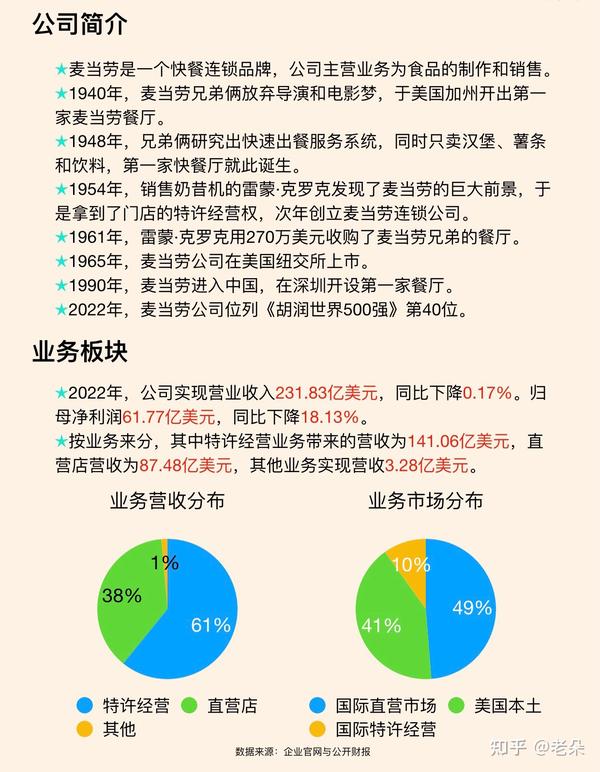 公司简介

★麦当劳是一个快餐连锁品牌，公司主营业务为食品的制作和销售。
★1940年，麦当劳兄弟俩放弃导演和电影梦，于美国加州开出第一家麦当劳餐厅。
★1948年，兄弟俩研究出快速出餐服务系统，同时只卖汉堡、薯条和饮料，第一家快餐厅就此诞生。
★1954年，销售奶昔机的雷蒙·克罗克发现了麦当劳的巨大前景，于是拿到了门店的特许经营权，次年创立麦当劳连锁公司。
★1961年，雷蒙·克罗克用270万美元收购了麦当劳兄弟的餐厅。
★1965年，麦当劳公司在美国纽交所上市。
★1990年，麦当劳进入中国，在深圳开设第一家餐厅。
★2022年，麦当劳公司位列《胡润世界500强》第40位。

业务板块

★2022年，公司实现营业收入231.83亿美元，同比下降0.17%。归母净利润61.77亿美元，同比下降18.13%。
★按业务来分，其中特许经营业务带来的营收为141.06亿美元，直营店营收为87.48亿美元，其他业务实现营收3.28亿美元。

业务营收分布

1%
38%
61%

特许经营 直营店
其他

业务市场分布

10%
49%
41%

国际直营市场 美国本土
国际特许经营

数据来源：企业官网与公开财报

知乎 @老朵